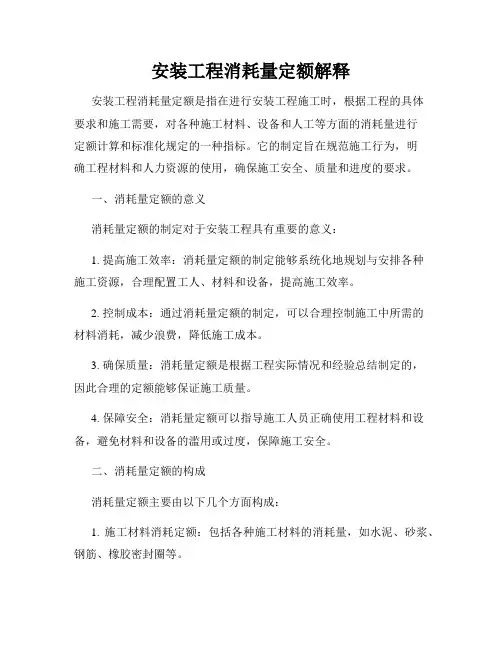 安装工程消耗量定额解释

安装工程消耗量定额是指在进行安装工程施工时，根据工程的具体要求和施工需要，对各种施工材料、设备和人工等方面的消耗量进行定额计算和标准化规定的一种指标。它的制定旨在规范施工行为，明确工程材料和人力资源的使用，确保施工安全、质量和进度的要求。

一、消耗量定额的意义

消耗量定额的制定对于安装工程具有重要的意义：

1. 提高施工效率：消耗量定额的制定能够系统化地规划与安排各种施工资源，合理配置工人、材料和设备，提高施工效率。

2. 控制成本：通过消耗量定额的制定，可以合理控制施工中所需的材料消耗，减少浪费，降低施工成本。

3. 确保质量：消耗量定额是根据工程实际情况和经验总结制定的，因此合理的定额能够保证施工质量。

4. 保障安全：消耗量定额可以指导施工人员正确使用工程材料和设备，避免材料和设备的滥用或过度，保障施工安全。

二、消耗量定额的构成

消耗量定额主要由以下几个方面构成：

1. 施工材料消耗定额：包括各种施工材料的消耗量，如水泥、砂浆、钢筋、橡胶密封圈等。